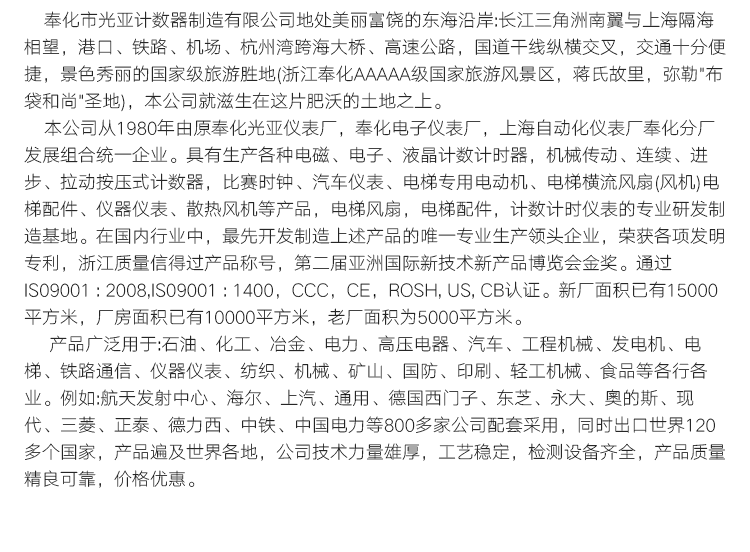 奉化市光亚计数器制造有限公司地处美丽富饶的东海沿岸:长江三角洲南翼与上海隔海相望，港口、铁路、机场、杭州湾跨海大桥、高速公路，国道干线纵横交叉，交通十分便捷，景色秀丽的国家级旅游胜地(浙江奉化AAAAA级国家旅游风景区，蒋氏故里，弥勒"布袋和尚"圣地)，本公司就滋生在这片肥沃的土地之上。

本公司从1980年由原奉化光亚仪表厂，奉化电子仪表厂，上海自动化仪表厂奉化分厂发展组合统一企业。具有生产各种电磁、电子、液晶计数计时器，机械传动、连续、进步、拉动按压式计数器，比赛时钟、汽车仪表、电梯专用电动机、电梯横流风扇(风机)电梯配件、仪器仪表、散热风机等产品，电梯风扇，电梯配件，计数计时仪表的专业研发制造基地。在国内行业中，最先开发制造上述产品的唯一专业生产领头企业，荣获各项发明专利，浙江质量信得过产品称号，第二届亚洲国际新技术新产品博览会金奖。通过IS09001：2008,IS09001：1400，CCC，CE，ROSH, US, CB认证。新厂面积已有15000平方米，厂房面积已有10000平方米，老厂面积为5000平方米。

产品广泛用于:石油、化工、冶金、电力、高压电器、汽车、工程机械、发电机、电梯、铁路通信、仪器仪表、纺织、机械、矿山、国防、印刷、轻工机械、食品等各行各业。例如:航天发射中心、海尔、上汽、通用、德国西门子、东芝、永大、奥的斯、现代、三菱、正泰、德力西、中铁、中国电力等800多家公司配套采用，同时出口世界120多个国家，产品遍及世界各地，公司技术力量雄厚，工艺稳定，检测设备齐全，产品质量精良可靠，价格优惠。